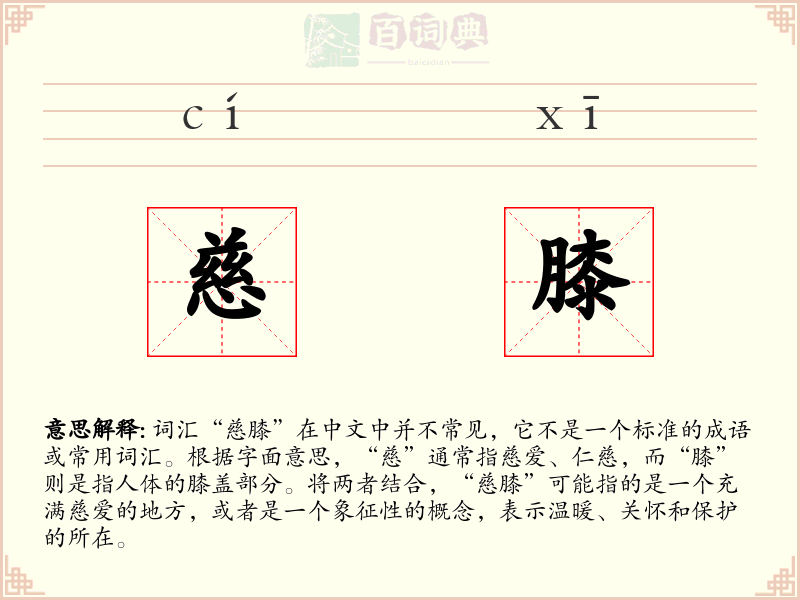 百词典
baicidian

cí xī

慈 膝

意思解释: 词汇“慈膝”在中文中并不常见，它不是一个标准的成语或常用词汇。根据字面意思，“慈”通常指慈爱、仁慈，而“膝”则是指人体的膝盖部分。将两者结合，“慈膝”可能指的是一个充满慈爱的地方，或者是一个象征性的概念，表示温暖、关怀和保护的所在。